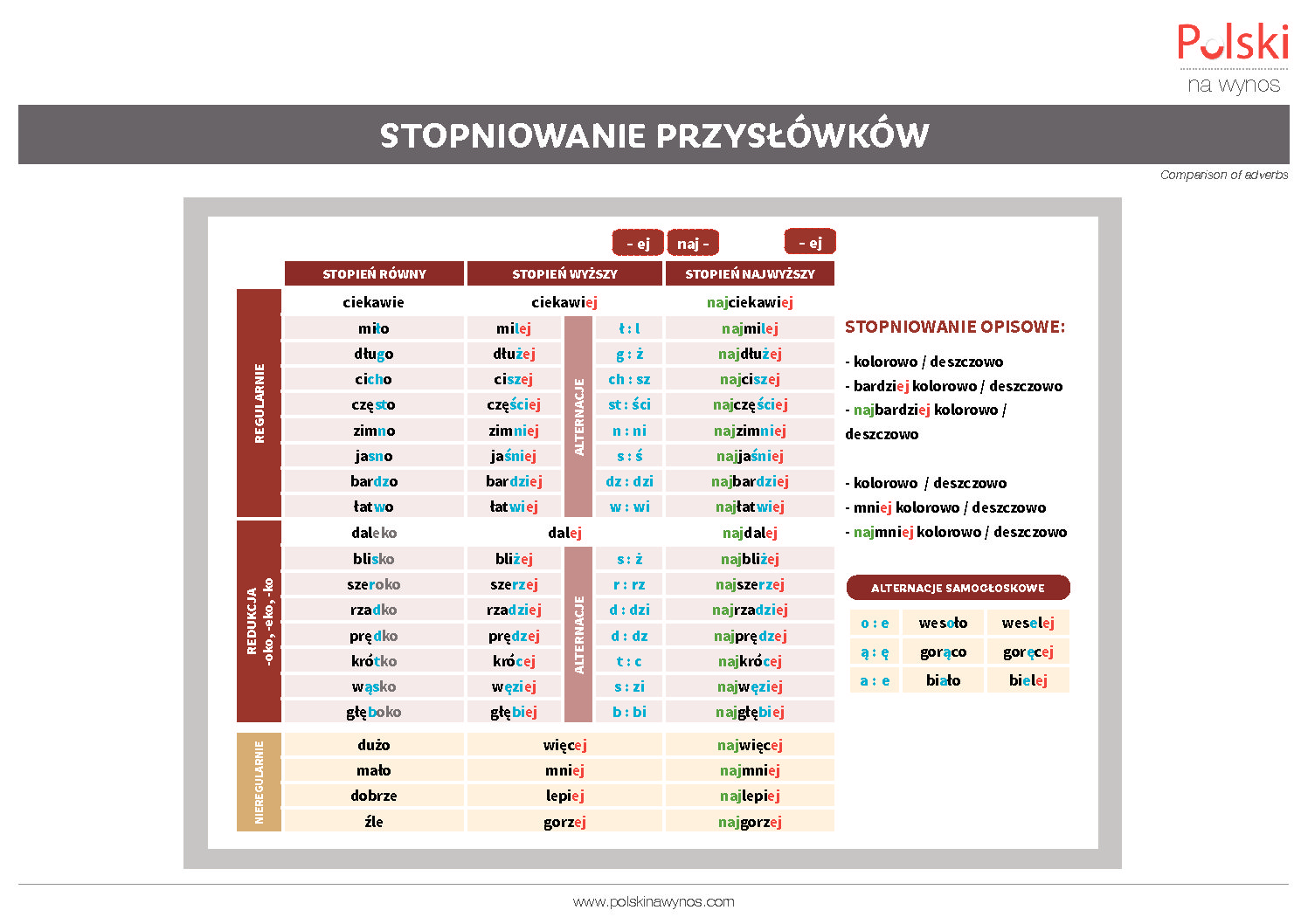 Polski
na wynos

STOPNIOWANIE PRZYSŁÓWKÓW

Comparison of adverbs

- ej
naj -
- ej

| | STOPIEŃ RÓWNY | STOPIEŃ WYŻSZY | | | STOPIEŃ NAJWYŻSZY |
|---|---|---|---|---|---|
| REGULARNIE | ciekawie | ciekawiej | | | najciekawiej |
| | miło | milej | ALTERNACJE | ł : l | najmilej |
| | długo | dłużej | | g : ż | najdłużej |
| | cicho | ciszej | | ch : sz | najciszej |
| | często | częściej | | st : ści | najczęściej |
| | zimno | zimniej | | n : ni | najzimniej |
| | jasno | jaśniej | | s : ś | najjaśniej |
| | bardzo | bardziej | | dz : dzi | najbardziej |
| | łatwo | łatwiej | | w : wi | najłatwiej |
| REDUKCJA -oko, -eko, -ko | daleko | dalej | | | najdalej |
| | blisko | bliżej | ALTERNACJE | s : ż | najbliżej |
| | szeroko | szerzej | | r : rz | najszerzej |
| | rzadko | rzadziej | | d : dzi | najrzadziej |
| | prędko | prędzej | | d : dz | najprędzej |
| | krótko | krócej | | t : c | najkrócej |
| | wąsko | węziej | | s : zi | najwęziej |
| | głęboko | głębiej | | b : bi | najgłębiej |
| NIEREGULARNIE | dużo | więcej | | | najwięcej |
| | mało | mniej | | | najmniej |
| | dobrze | lepiej | | | najlepiej |
| | źle | gorzej | | | najgorzej |

STOPNIOWANIE OPISOWE:

- kolorowo / deszczowo
- bardziej kolorowo / deszczowo
- najbardziej kolorowo / deszczowo

- kolorowo / deszczowo
- mniej kolorowo / deszczowo
- najmniej kolorowo / deszczowo

ALTERNACJE SAMOGŁOSKOWE

| o : e | wesoło | weselej |
|---|---|---|
| ą : ę | gorąco | goręcej |
| a : e | biało | bielej |

www.polskinawynos.com